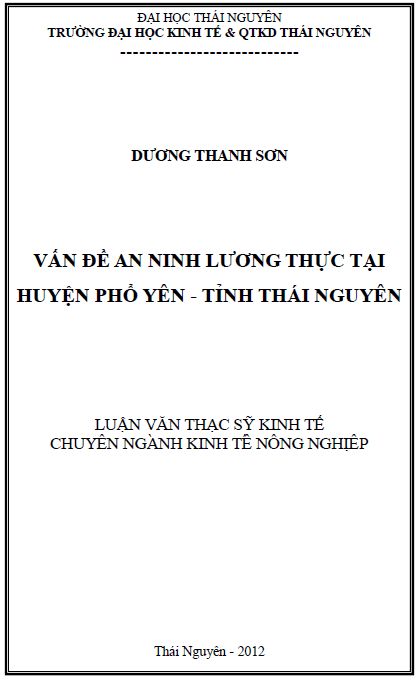 ĐẠI HỌC THÁI NGUYÊN
TRƯỜNG ĐẠI HỌC KINH TẾ & QTKD THÁI NGUYÊN
----------------------------

DƯƠNG THANH SƠN

VẤN ĐỀ AN NINH LƯƠNG THỰC TẠI HUYỆN PHỔ YÊN - TỈNH THÁI NGUYÊN

LUẬN VĂN THẠC SỸ KINH TẾ
CHUYÊN NGÀNH KINH TẾ NÔNG NGHIỆP

Thái Nguyên - 2012